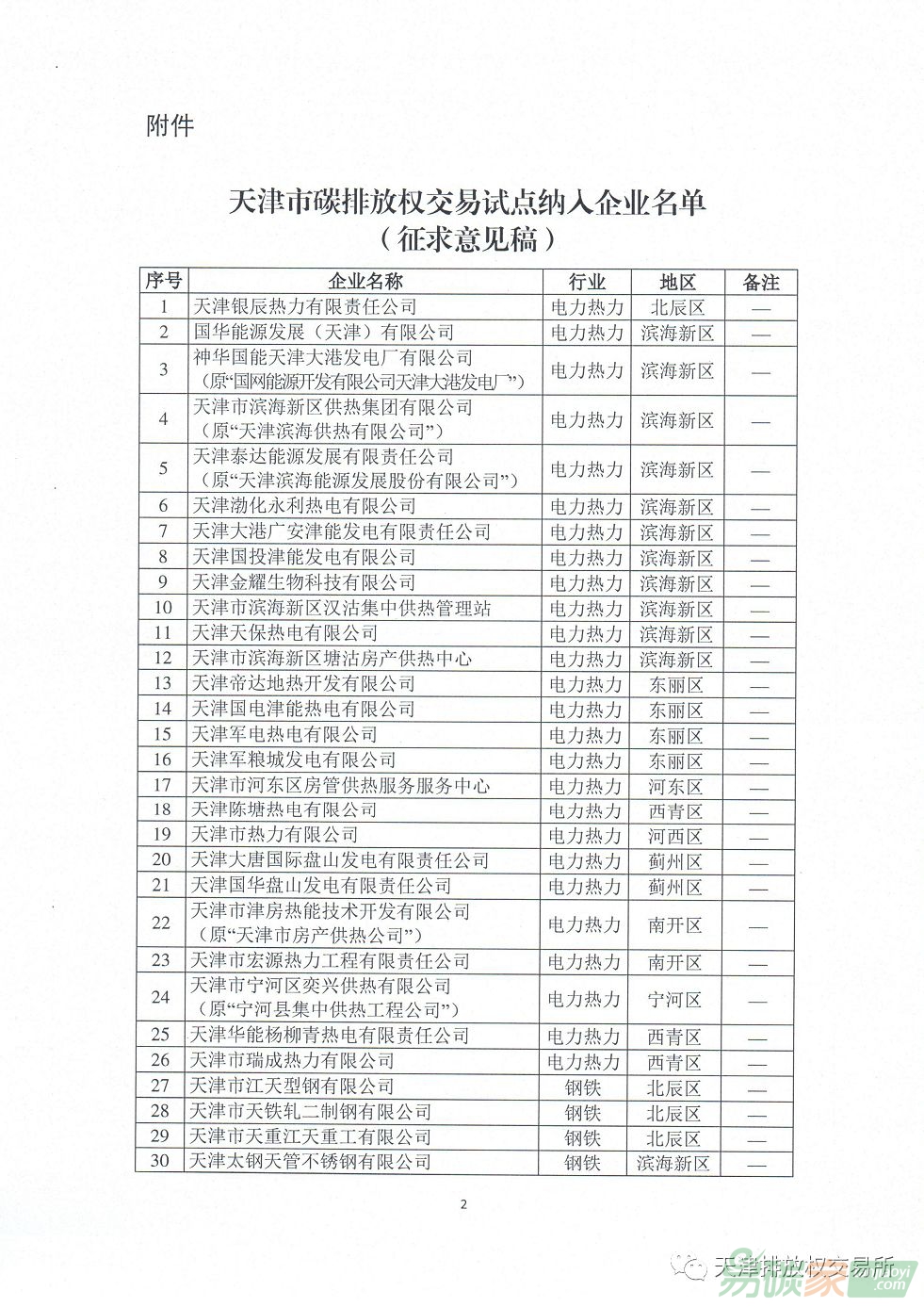 附件

天津市碳排放权交易试点纳入企业名单
（征求意见稿）

| 序号 | 企业名称 | 行业 | 地区 | 备注 |
|---|---|---|---|---|
| 1 | 天津银辰热力有限责任公司 | 电力热力 | 北辰区 | — |
| 2 | 国华能源发展（天津）有限公司 | 电力热力 | 滨海新区 | — |
| 3 | 神华国能天津大港发电厂有限公司（原“国网能源开发有限公司天津大港发电厂”） | 电力热力 | 滨海新区 | — |
| 4 | 天津市滨海新区供热集团有限公司（原“天津滨海供热有限公司”） | 电力热力 | 滨海新区 | — |
| 5 | 天津泰达能源发展有限责任公司（原“天津滨海能源发展股份有限公司”） | 电力热力 | 滨海新区 | — |
| 6 | 天津渤化永利热电有限公司 | 电力热力 | 滨海新区 | — |
| 7 | 天津大港广安津能发电有限责任公司 | 电力热力 | 滨海新区 | — |
| 8 | 天津国投津能发电有限公司 | 电力热力 | 滨海新区 | — |
| 9 | 天津金耀生物科技有限公司 | 电力热力 | 滨海新区 | — |
| 10 | 天津市滨海新区汉沽集中供热管理站 | 电力热力 | 滨海新区 | — |
| 11 | 天津天保热电有限公司 | 电力热力 | 滨海新区 | — |
| 12 | 天津市滨海新区塘沽房产供热中心 | 电力热力 | 滨海新区 | — |
| 13 | 天津帝达地热开发有限公司 | 电力热力 | 东丽区 | — |
| 14 | 天津国电津能热电有限公司 | 电力热力 | 东丽区 | — |
| 15 | 天津军电热电有限公司 | 电力热力 | 东丽区 | — |
| 16 | 天津军粮城发电有限公司 | 电力热力 | 东丽区 | — |
| 17 | 天津市河东区房管供热服务服务中心 | 电力热力 | 河东区 | — |
| 18 | 天津陈塘热电有限公司 | 电力热力 | 西青区 | — |
| 19 | 天津市热力有限公司 | 电力热力 | 河西区 | — |
| 20 | 天津大唐国际盘山发电有限责任公司 | 电力热力 | 蓟州区 | — |
| 21 | 天津国华盘山发电有限责任公司 | 电力热力 | 蓟州区 | — |
| 22 | 天津市津房热能技术开发有限公司（原“天津市房产供热公司”） | 电力热力 | 南开区 | — |
| 23 | 天津市宏源热力工程有限责任公司 | 电力热力 | 南开区 | — |
| 24 | 天津市宁河区奕兴供热有限公司（原“宁河县集中供热工程公司”） | 电力热力 | 宁河区 | — |
| 25 | 天津华能杨柳青热电有限责任公司 | 电力热力 | 西青区 | — |
| 26 | 天津市瑞成热力有限公司 | 电力热力 | 西青区 | — |
| 27 | 天津市江天型钢有限公司 | 钢铁 | 北辰区 | — |
| 28 | 天津市天铁轧二制钢有限公司 | 钢铁 | 北辰区 | — |
| 29 | 天津市天重江天重工有限公司 | 钢铁 | 北辰区 | — |
| 30 | 天津太钢天管不锈钢有限公司 | 钢铁 | 滨海新区 | — |

2

天津排放权交易所
易碳家